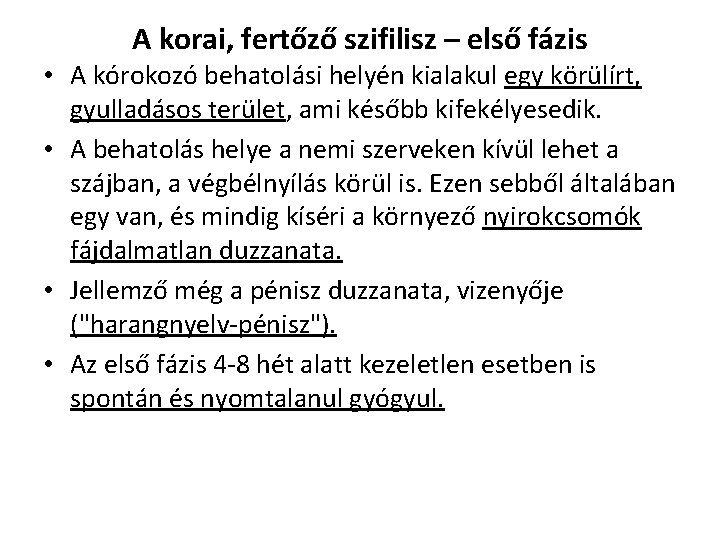 A korai, fertőző szifilisz – első fázis

• A kórokozó behatolási helyén kialakul egy körülírt, gyulladásos terület, ami később kifekélyesedik.

• A behatolás helye a nemi szerveken kívül lehet a szájban, a végbélnyílás körül is. Ezen sebből általában egy van, és mindig kíséri a környező nyirokcsomók fájdalmatlan duzzanata.

• Jellemző még a pénisz duzzanata, vizenyője ("harangnyelv-pénisz").

• Az első fázis 4-8 hét alatt kezeletlen esetben is spontán és nyomtalanul gyógyul.